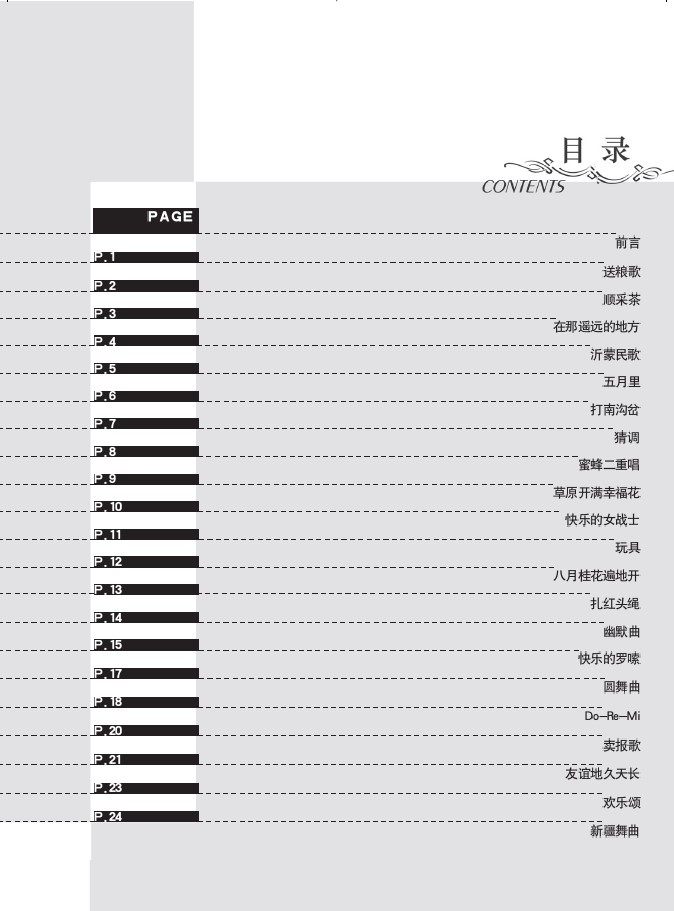 目录
CONTENTS

PAGE

前言
P.1
送粮歌
P.2
顺采茶
P.3
在那遥远的地方
P.4
沂蒙民歌
P.5
五月里
P.6
打南沟岔
P.7
猜调
P.8
蜜蜂二重唱
P.9
草原开满幸福花
P.10
快乐的女战士
P.11
玩具
P.12
八月桂花遍地开
P.13
扎红头绳
P.14
幽默曲
P.15
快乐的罗嗦
P.17
圆舞曲
P.18
Do-Re-Mi
P.20
卖报歌
P.21
友谊地久天长
P.23
欢乐颂
P.24
新疆舞曲